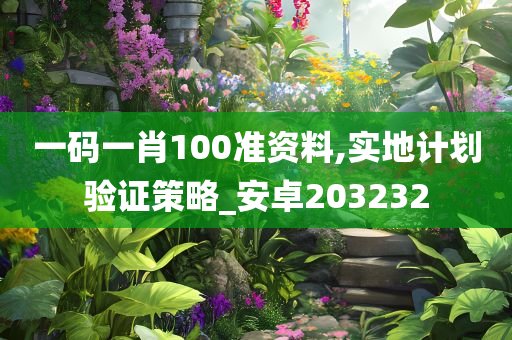 一码一肖100准资料,实地计划验证策略_安卓203232